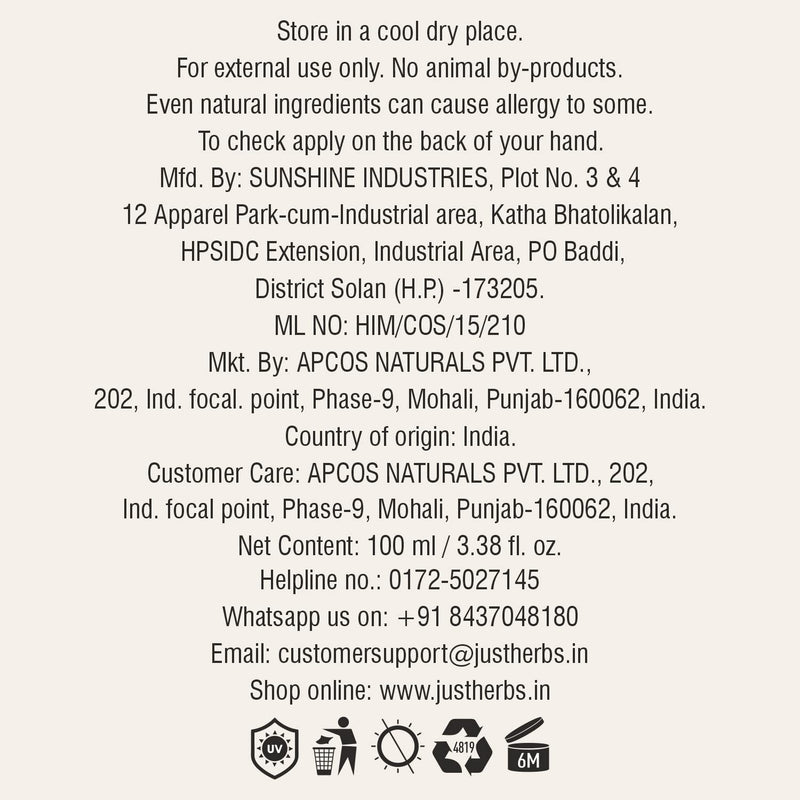 Store in a cool dry place.
For external use only. No animal by-products.
Even natural ingredients can cause allergy to some.
To check apply on the back of your hand.
Mfd. By: SUNSHINE INDUSTRIES, Plot No. 3 & 4
12 Apparel Park-cum-Industrial area, Katha Bhatolikalan,
HPSIDC Extension, Industrial Area, PO Baddi,
District Solan (H.P.) -173205.
ML NO: HIM/COS/15/210
Mkt. By: APCOS NATURALS PVT. LTD.,
202, Ind. focal. point, Phase-9, Mohali, Punjab-160062, India.
Country of origin: India.
Customer Care: APCOS NATURALS PVT. LTD., 202,
Ind. focal point, Phase-9, Mohali, Punjab-160062, India.
Net Content: 100 ml / 3.38 fl. oz.
Helpline no.: 0172-5027145
Whatsapp us on: +91 8437048180
Email: customersupport@justherbs.in
Shop online: www.justherbs.in

UV 4819 6M